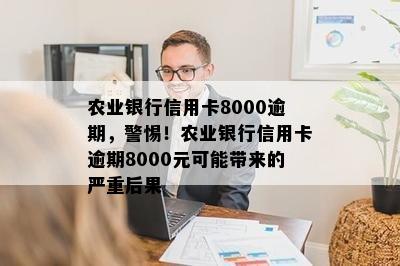 农业银行信用卡8000逾期，警惕！农业银行信用卡逾期8000元可能带来的严重后果